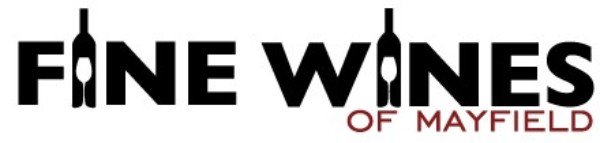 FINE WINES
OF MAYFIELD